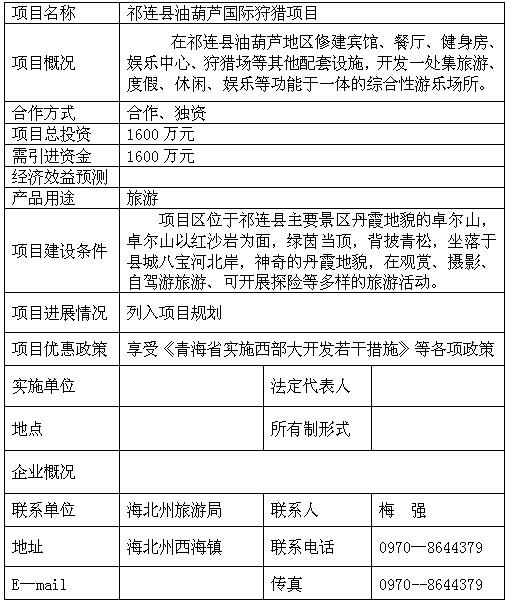 | 项目名称 | 祁连县油葫芦国际狩猎项目 | | |
|---|---|---|---|
| 项目概况 | 在祁连县油葫芦地区修建宾馆、餐厅、健身房、娱乐中心、狩猎场等其他配套设施，开发一处集旅游、度假、休闲、娱乐等功能于一体的综合性游乐场所。 | | |
| 合作方式 | 合作、独资 | | |
| 项目总投资 | 1600 万元 | | |
| 需引进资金 | 1600 万元 | | |
| 经济效益预测 | | | |
| 产品用途 | 旅游 | | |
| 项目建设条件 | 项目区位于祁连县主要景区丹霞地貌的卓尔山，卓尔山以红沙岩为面，绿茵当顶，背披青松，坐落于县城八宝河北岸，神奇的丹霞地貌，在观赏、摄影、自驾游旅游、可开展探险等多样的旅游活动。 | | |
| 项目进展情况 | 列入项目规划 | | |
| 项目优惠政策 | 享受《青海省实施西部大开发若干措施》等各项政策 | | |
| 实施单位 | | 法定代表人 | |
| 地点 | | 所有制形式 | |
| 企业概况 | | | |
| 联系单位 | 海北州旅游局 | 联系人 | 梅　强 |
| 地址 | 海北州西海镇 | 联系电话 | 0970—8644379 |
| E—mail | | 传真 | 0970--8644379 |